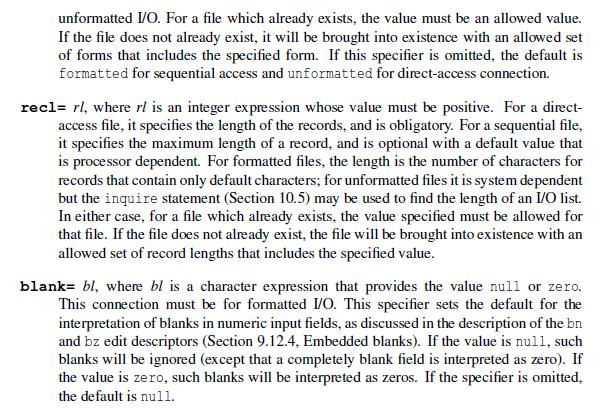 unformatted I/O. For a file which already exists, the value must be an allowed value. If the file does not already exist, it will be brought into existence with an allowed set of forms that includes the specified form. If this specifier is omitted, the default is formatted for sequential access and unformatted for direct-access connection.

recl= rl, where rl is an integer expression whose value must be positive. For a direct-access file, it specifies the length of the records, and is obligatory. For a sequential file, it specifies the maximum length of a record, and is optional with a default value that is processor dependent. For formatted files, the length is the number of characters for records that contain only default characters; for unformatted files it is system dependent but the inquire statement (Section 10.5) may be used to find the length of an I/O list. In either case, for a file which already exists, the value specified must be allowed for that file. If the file does not already exist, the file will be brought into existence with an allowed set of record lengths that includes the specified value.

blank= bl, where bl is a character expression that provides the value null or zero. This connection must be for formatted I/O. This specifier sets the default for the interpretation of blanks in numeric input fields, as discussed in the description of the bn and bz edit descriptors (Section 9.12.4, Embedded blanks). If the value is null, such blanks will be ignored (except that a completely blank field is interpreted as zero). If the value is zero, such blanks will be interpreted as zeros. If the specifier is omitted, the default is null.